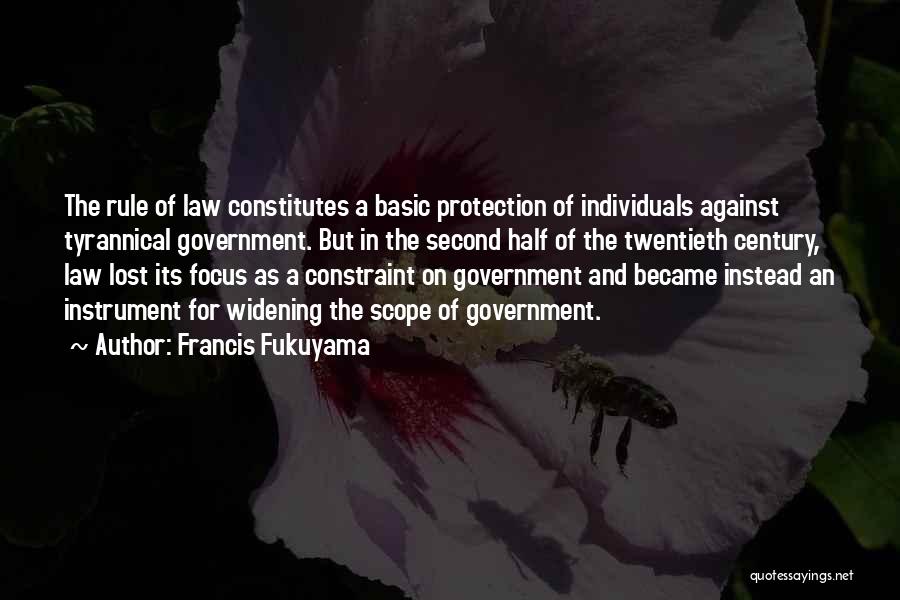 The rule of law constitutes a basic protection of individuals against tyrannical government. But in the second half of the twentieth century, law lost its focus as a constraint on government and became instead an instrument for widening the scope of government.

~ Author: Francis Fukuyama

quotessayings.net